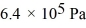 $6.4 \times 10^5$ Pa